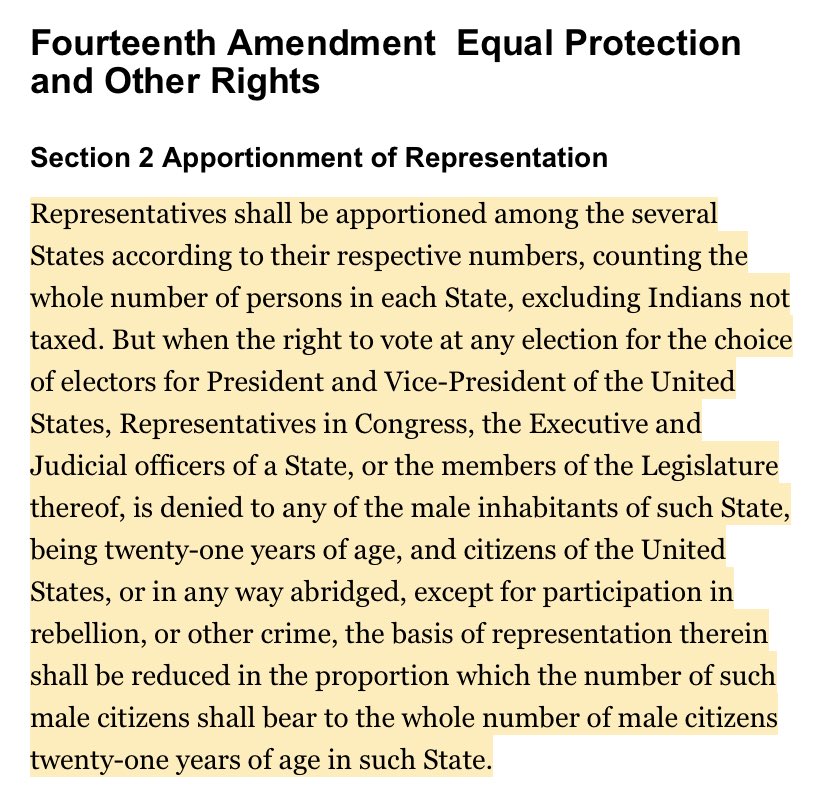 Fourteenth Amendment  Equal Protection and Other Rights

Section 2 Apportionment of Representation

Representatives shall be apportioned among the several States according to their respective numbers, counting the whole number of persons in each State, excluding Indians not taxed. But when the right to vote at any election for the choice of electors for President and Vice-President of the United States, Representatives in Congress, the Executive and Judicial officers of a State, or the members of the Legislature thereof, is denied to any of the male inhabitants of such State, being twenty-one years of age, and citizens of the United States, or in any way abridged, except for participation in rebellion, or other crime, the basis of representation therein shall be reduced in the proportion which the number of such male citizens shall bear to the whole number of male citizens twenty-one years of age in such State.